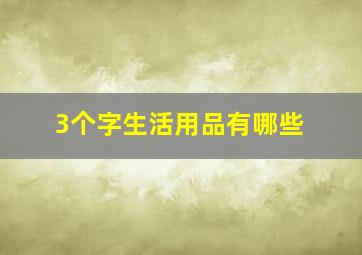 3个字生活用品有哪些